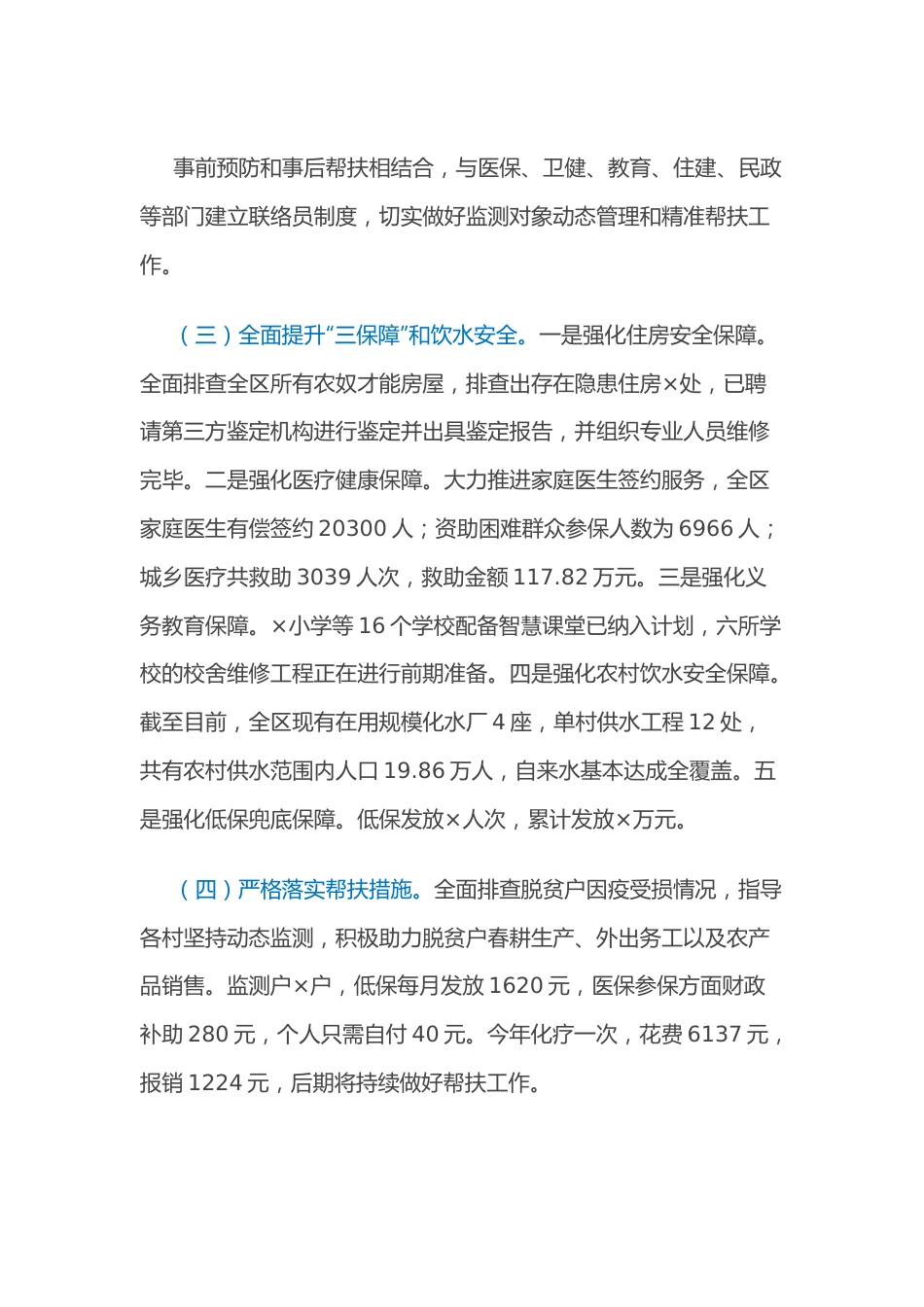 事前预防和事后帮扶相结合，与医保、卫健、教育、住建、民政等部门建立联络员制度，切实做好监测对象动态管理和精准帮扶工作。

（三）全面提升“三保障”和饮水安全。一是强化住房安全保障。全面排查全区所有农奴才能房屋，排查出存在隐患住房×处，已聘请第三方鉴定机构进行鉴定并出具鉴定报告，并组织专业人员维修完毕。二是强化医疗健康保障。大力推进家庭医生签约服务，全区家庭医生有偿签约 20300 人；资助困难群众参保人数为 6966 人；城乡医疗共救助 3039 人次，救助金额 117.82 万元。三是强化义务教育保障。×小学等 16 个学校配备智慧课堂已纳入计划，六所学校的校舍维修工程正在进行前期准备。四是强化农村饮水安全保障。截至目前，全区现有在用规模化水厂 4 座，单村供水工程 12 处，共有农村供水范围内人口 19.86 万人，自来水基本达成全覆盖。五是强化低保兜底保障。低保发放×人次，累计发放×万元。

（四）严格落实帮扶措施。全面排查脱贫户因疫受损情况，指导各村坚持动态监测，积极助力脱贫户春耕生产、外出务工以及农产品销售。监测户×户，低保每月发放 1620 元，医保参保方面财政补助 280 元，个人只需自付 40 元。今年化疗一次，花费 6137 元，报销 1224 元，后期将持续做好帮扶工作。